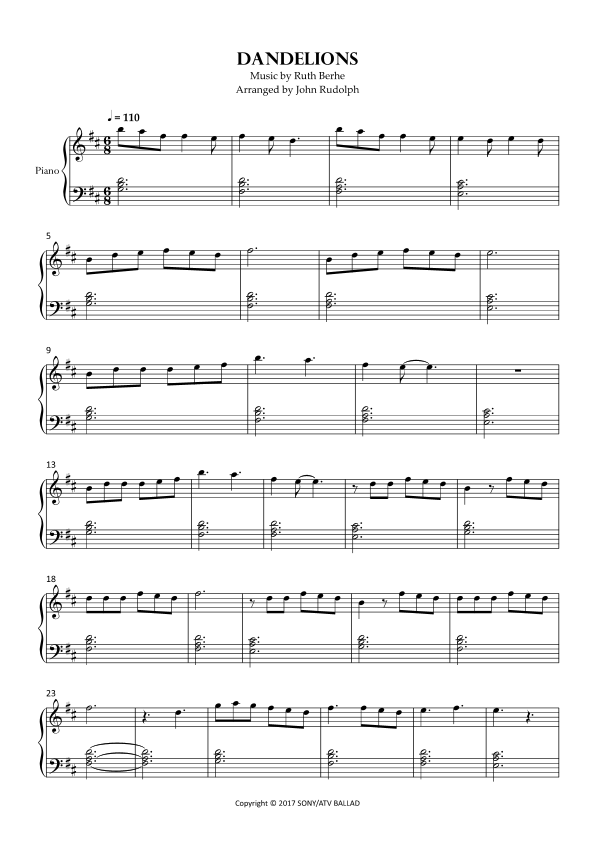 DANDELIONS
Music by Ruth Berhe
Arranged by John Rudolph

♩ = 110

Piano

5

9

13

18

23

Copyright © 2017 SONY/ATV BALLAD